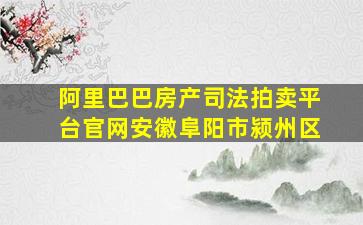 阿里巴巴房产司法拍卖平台官网安徽阜阳市颍州区